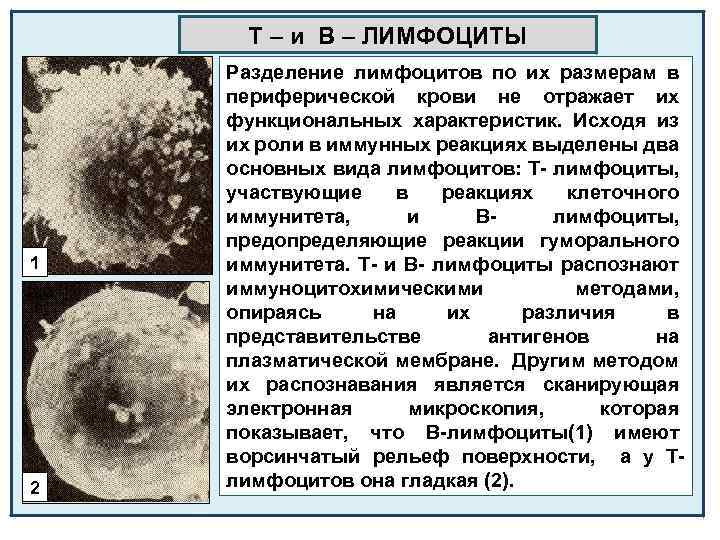 Т – и В – ЛИМФОЦИТЫ

1

2

Разделение лимфоцитов по их размерам в периферической крови не отражает их функциональных характеристик. Исходя из их роли в иммунных реакциях выделены два основных вида лимфоцитов: Т- лимфоциты, участвующие в реакциях клеточного иммунитета, и В- лимфоциты, предопределяющие реакции гуморального иммунитета. Т- и В- лимфоциты распознают иммуноцитохимическими методами, опираясь на их различия в представительстве антигенов на плазматической мембране. Другим методом их распознавания является сканирующая электронная микроскопия, которая показывает, что В-лимфоциты(1) имеют ворсинчатый рельеф поверхности, а у Т-лимфоцитов она гладкая (2).